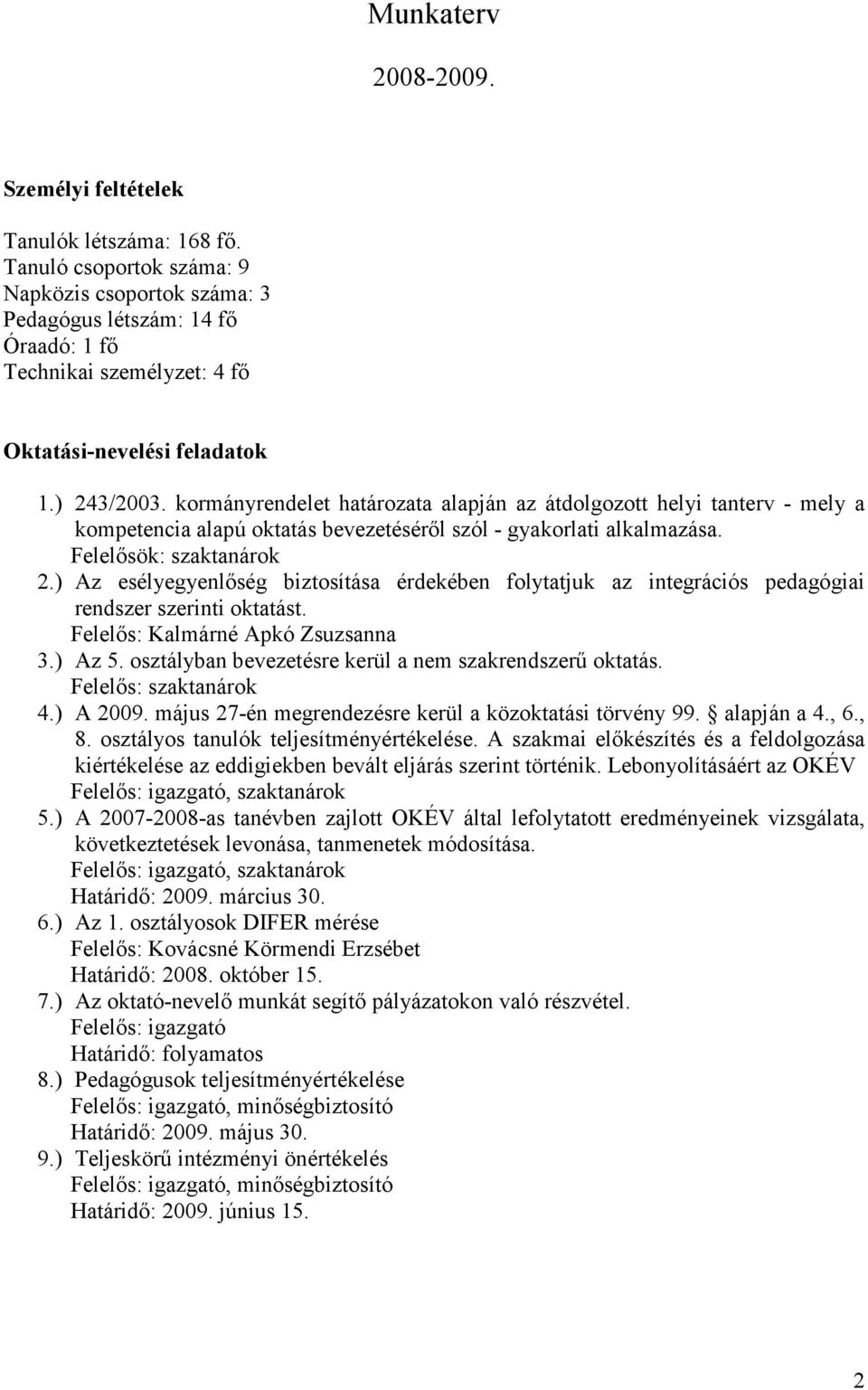 Munkaterv

2008-2009.

Személyi feltételek

Tanulók létszáma: 168 fő.
Tanuló csoportok száma: 9
Napközis csoportok száma: 3
Pedagógus létszám: 14 fő
Óraadó: 1 fő
Technikai személyzet: 4 fő

Oktatási-nevelési feladatok

1.) 243/2003. kormányrendelet határozata alapján az átdolgozott helyi tanterv - mely a kompetencia alapú oktatás bevezetéséről szól - gyakorlati alkalmazása.
Felelősök: szaktanárok
2.) Az esélyegyenlőség biztosítása érdekében folytatjuk az integrációs pedagógiai rendszer szerinti oktatást.
Felelős: Kalmárné Apkó Zsuzsanna
3.) Az 5. osztályban bevezetésre kerül a nem szakrendszerű oktatás.
Felelős: szaktanárok
4.) A 2009. május 27-én megrendezésre kerül a közoktatási törvény 99. alapján a 4., 6., 8. osztályos tanulók teljesítményértékelése. A szakmai előkészítés és a feldolgozása kiértékelése az eddigiekben bevált eljárás szerint történik. Lebonyolításáért az OKÉV
Felelős: igazgató, szaktanárok
5.) A 2007-2008-as tanévben zajlott OKÉV által lefolytatott eredményeinek vizsgálata, következtetések levonása, tanmenetek módosítása.
Felelős: igazgató, szaktanárok
Határidő: 2009. március 30.
6.) Az 1. osztályosok DIFER mérése
Felelős: Kovácsné Körmendi Erzsébet
Határidő: 2008. október 15.
7.) Az oktató-nevelő munkát segítő pályázatokon való részvétel.
Felelős: igazgató
Határidő: folyamatos
8.) Pedagógusok teljesítményértékelése
Felelős: igazgató, minőségbiztosító
Határidő: 2009. május 30.
9.) Teljeskörű intézményi önértékelés
Felelős: igazgató, minőségbiztosító
Határidő: 2009. június 15.

2